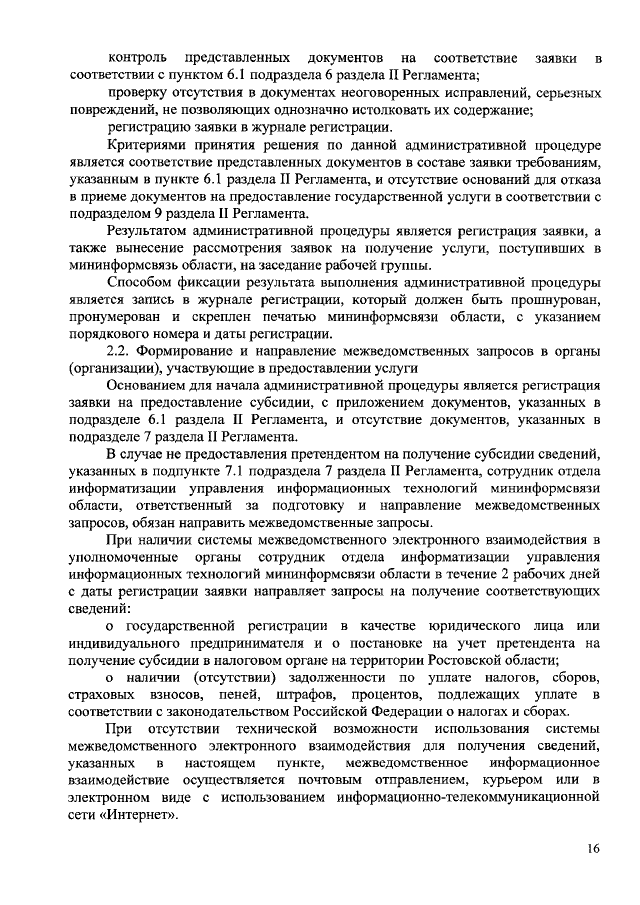 контроль представленных документов на соответствие заявки в соответствии с пунктом 6.1 подраздела 6 раздела II Регламента;

проверку отсутствия в документах неоговоренных исправлений, серьезных повреждений, не позволяющих однозначно истолковать их содержание;

регистрацию заявки в журнале регистрации.

Критериями принятия решения по данной административной процедуре является соответствие представленных документов в составе заявки требованиям, указанным в пункте 6.1 раздела II Регламента, и отсутствие оснований для отказа в приеме документов на предоставление государственной услуги в соответствии с подразделом 9 раздела II Регламента.

Результатом административной процедуры является регистрация заявки, а также вынесение рассмотрения заявок на получение услуги, поступивших в мининформсвязь области, на заседание рабочей группы.

Способом фиксации результата выполнения административной процедуры является запись в журнале регистрации, который должен быть прошнурован, пронумерован и скреплен печатью мининформсвязи области, с указанием порядкового номера и даты регистрации.

2.2. Формирование и направление межведомственных запросов в органы (организации), участвующие в предоставлении услуги

Основанием для начала административной процедуры является регистрация заявки на предоставление субсидии, с приложением документов, указанных в подразделе 6.1 раздела II Регламента, и отсутствие документов, указанных в подразделе 7 раздела II Регламента.

В случае не предоставления претендентом на получение субсидии сведений, указанных в подпункте 7.1 подраздела 7 раздела II Регламента, сотрудник отдела информатизации управления информационных технологий мининформсвязи области, ответственный за подготовку и направление межведомственных запросов, обязан направить межведомственные запросы.

При наличии системы межведомственного электронного взаимодействия в уполномоченные органы сотрудник отдела информатизации управления информационных технологий мининформсвязи области в течение 2 рабочих дней с даты регистрации заявки направляет запросы на получение соответствующих сведений:

о государственной регистрации в качестве юридического лица или индивидуального предпринимателя и о постановке на учет претендента на получение субсидии в налоговом органе на территории Ростовской области;

о наличии (отсутствии) задолженности по уплате налогов, сборов, страховых взносов, пеней, штрафов, процентов, подлежащих уплате в соответствии с законодательством Российской Федерации о налогах и сборах.

При отсутствии технической возможности использования системы межведомственного электронного взаимодействия для получения сведений, указанных в настоящем пункте, межведомственное информационное взаимодействие осуществляется почтовым отправлением, курьером или в электронном виде с использованием информационно-телекоммуникационной сети «Интернет».

16